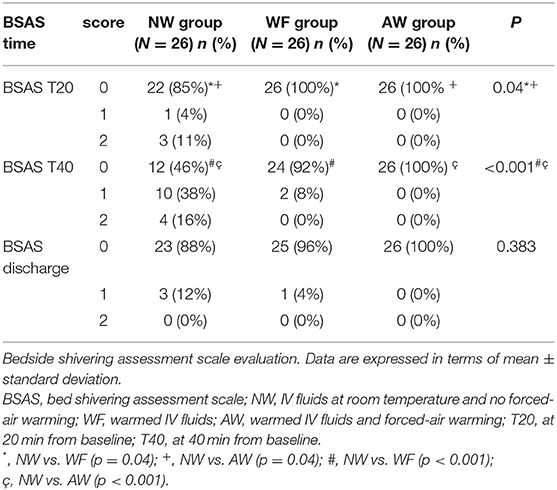 | BSAS time | score | NW group (N = 26) n (%) | WF group (N = 26) n (%) | AW group (N = 26) n (%) | P |
|---|---|---|---|---|---|
| BSAS T20 | 0 | 22 (85%)$^{*+}$ | 26 (100%)$^{*}$ | 26 (100% $^{+}$ | 0.04$^{*+}$ |
| | 1 | 1 (4%) | 0 (0%) | 0 (0%) | |
| | 2 | 3 (11%) | 0 (0%) | 0 (0%) | |
| BSAS T40 | 0 | 12 (46%)$^{\#ç}$ | 24 (92%)$^{\#}$ | 26 (100%) $^{ç}$ | <0.001$^{\#ç}$ |
| | 1 | 10 (38%) | 2 (8%) | 0 (0%) | |
| | 2 | 4 (16%) | 0 (0%) | 0 (0%) | |
| BSAS discharge | 0 | 23 (88%) | 25 (96%) | 26 (100%) | 0.383 |
| | 1 | 3 (12%) | 1 (4%) | 0 (0%) | |
| | 2 | 0 (0%) | 0 (0%) | 0 (0%) | |

Bedside shivering assessment scale evaluation. Data are expressed in terms of mean ± standard deviation.

BSAS, bed shivering assessment scale; NW, IV fluids at room temperature and no forced-air warming; WF, warmed IV fluids; AW, warmed IV fluids and forced-air warming; T20, at 20 min from baseline; T40, at 40 min from baseline.

$^{*}$, NW vs. WF (p = 0.04); $^{+}$, NW vs. AW (p = 0.04); #, NW vs. WF (p < 0.001); ç, NW vs. AW (p < 0.001).